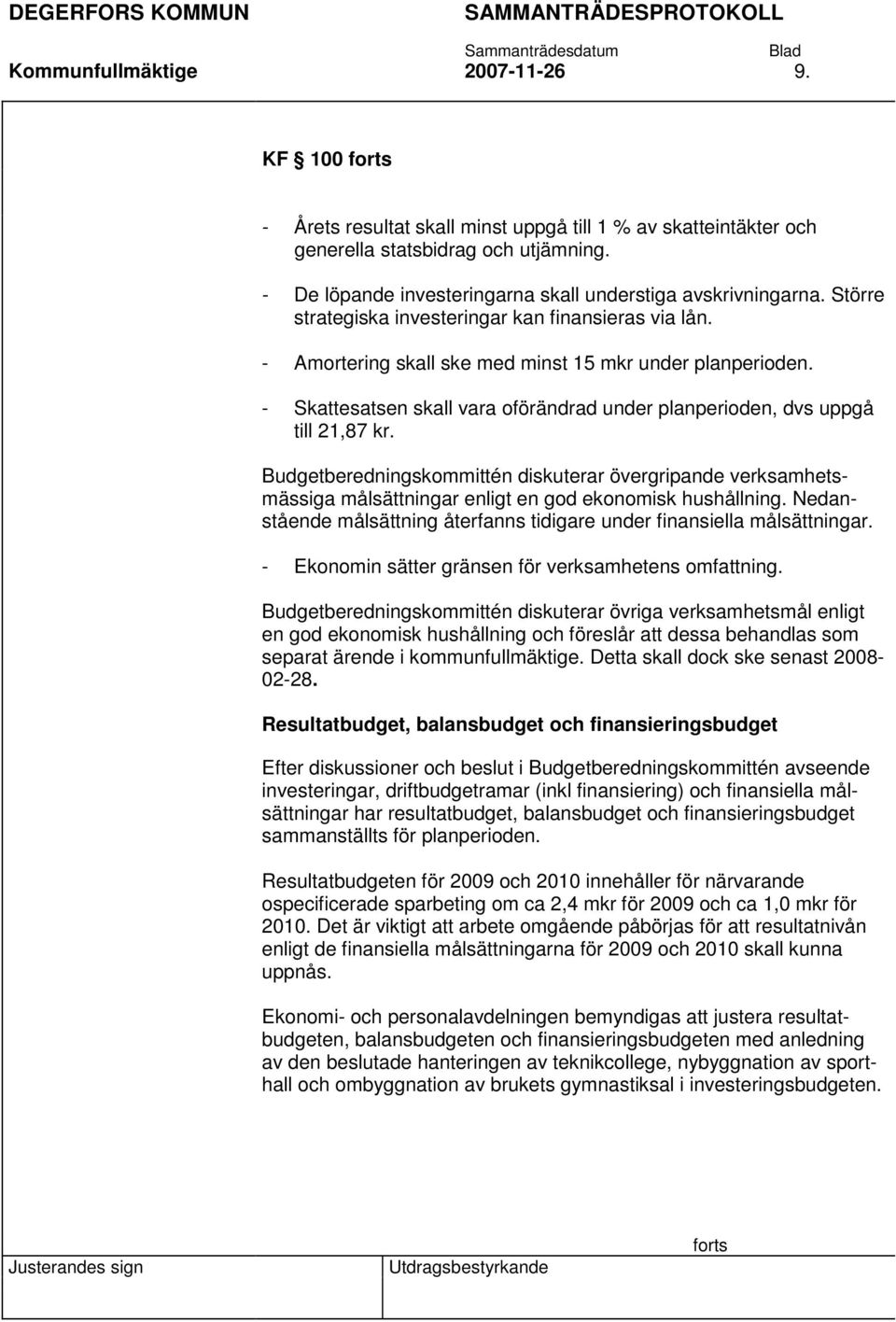 DEGERFORS KOMMUN SAMMANTRÄDESPROTOKOLL

Sammanträdesdatum Blad

Kommunfullmäktige 2007-11-26 9.

KF § 100 forts

- Årets resultat skall minst uppgå till 1 % av skatteintäkter och generella statsbidrag och utjämning.

- De löpande investeringarna skall understiga avskrivningarna. Större strategiska investeringar kan finansieras via lån.

- Amortering skall ske med minst 15 mkr under planperioden.

- Skattesatsen skall vara oförändrad under planperioden, dvs uppgå till 21,87 kr.

Budgetberedningskommittén diskuterar övergripande verksamhetsmässiga målsättningar enligt en god ekonomisk hushållning. Nedanstående målsättning återfanns tidigare under finansiella målsättningar.

- Ekonomin sätter gränsen för verksamhetens omfattning.

Budgetberedningskommittén diskuterar övriga verksamhetsmål enligt en god ekonomisk hushållning och föreslår att dessa behandlas som separat ärende i kommunfullmäktige. Detta skall dock ske senast 2008-02-28.

Resultatbudget, balansbudget och finansieringsbudget

Efter diskussioner och beslut i Budgetberedningskommittén avseende investeringar, driftbudgetramar (inkl finansiering) och finansiella målsättningar har resultatbudget, balansbudget och finansieringsbudget sammanställts för planperioden.

Resultatbudgeten för 2009 och 2010 innehåller för närvarande ospecificerade sparbeting om ca 2,4 mkr för 2009 och ca 1,0 mkr för 2010. Det är viktigt att arbete omgående påbörjas för att resultatnivån enligt de finansiella målsättningarna för 2009 och 2010 skall kunna uppnås.

Ekonomi- och personalavdelningen bemyndigas att justera resultatbudgeten, balansbudgeten och finansieringsbudgeten med anledning av den beslutade hanteringen av teknikcollege, nybyggnation av sporthall och ombyggnation av brukets gymnastiksal i investeringsbudgeten.

forts

Justerandes sign Utdragsbestyrkande